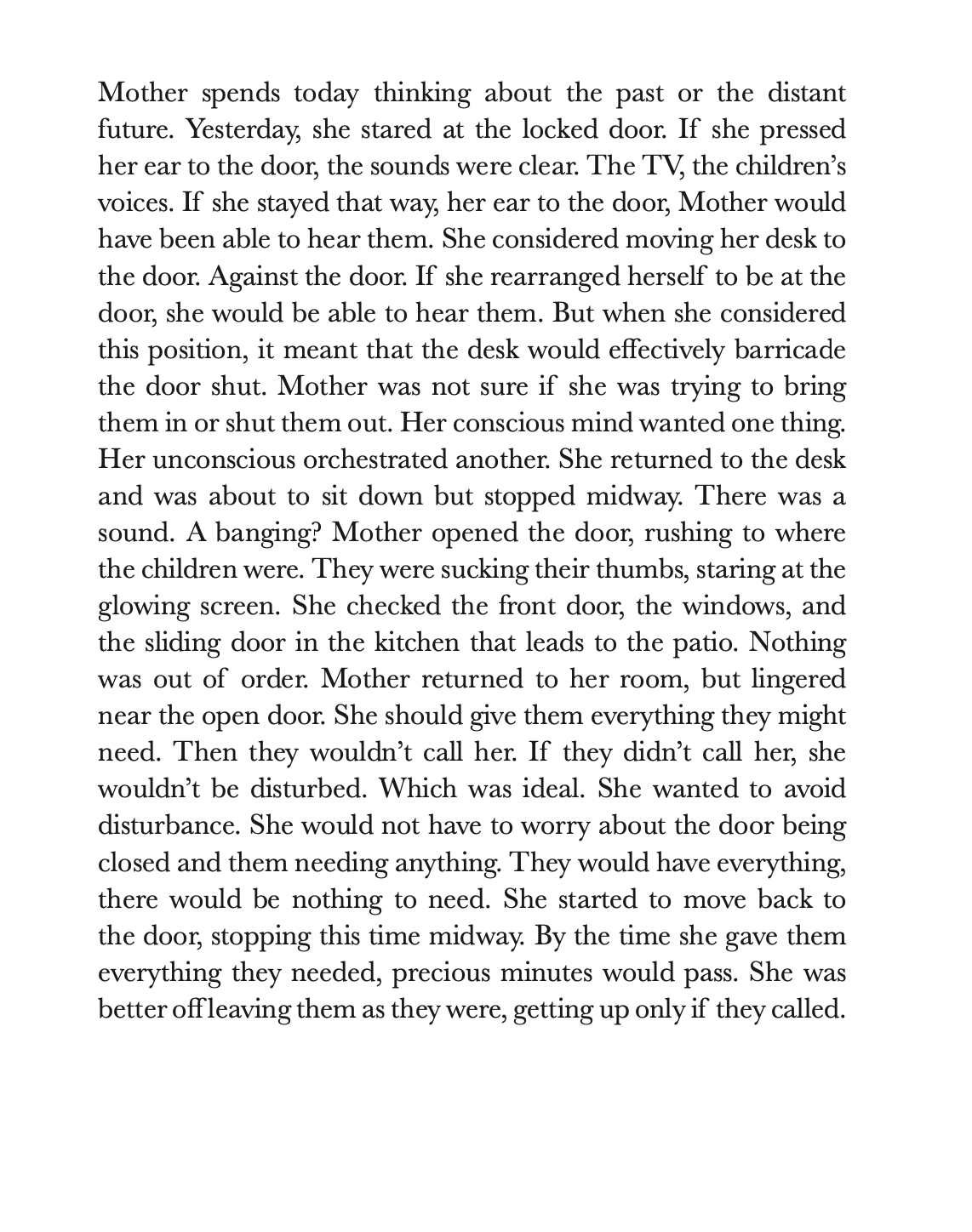 Mother spends today thinking about the past or the distant future. Yesterday, she stared at the locked door. If she pressed her ear to the door, the sounds were clear. The TV, the children's voices. If she stayed that way, her ear to the door, Mother would have been able to hear them. She considered moving her desk to the door. Against the door. If she rearranged herself to be at the door, she would be able to hear them. But when she considered this position, it meant that the desk would effectively barricade the door shut. Mother was not sure if she was trying to bring them in or shut them out. Her conscious mind wanted one thing. Her unconscious orchestrated another. She returned to the desk and was about to sit down but stopped midway. There was a sound. A banging? Mother opened the door, rushing to where the children were. They were sucking their thumbs, staring at the glowing screen. She checked the front door, the windows, and the sliding door in the kitchen that leads to the patio. Nothing was out of order. Mother returned to her room, but lingered near the open door. She should give them everything they might need. Then they wouldn't call her. If they didn't call her, she wouldn't be disturbed. Which was ideal. She wanted to avoid disturbance. She would not have to worry about the door being closed and them needing anything. They would have everything, there would be nothing to need. She started to move back to the door, stopping this time midway. By the time she gave them everything they needed, precious minutes would pass. She was better off leaving them as they were, getting up only if they called.